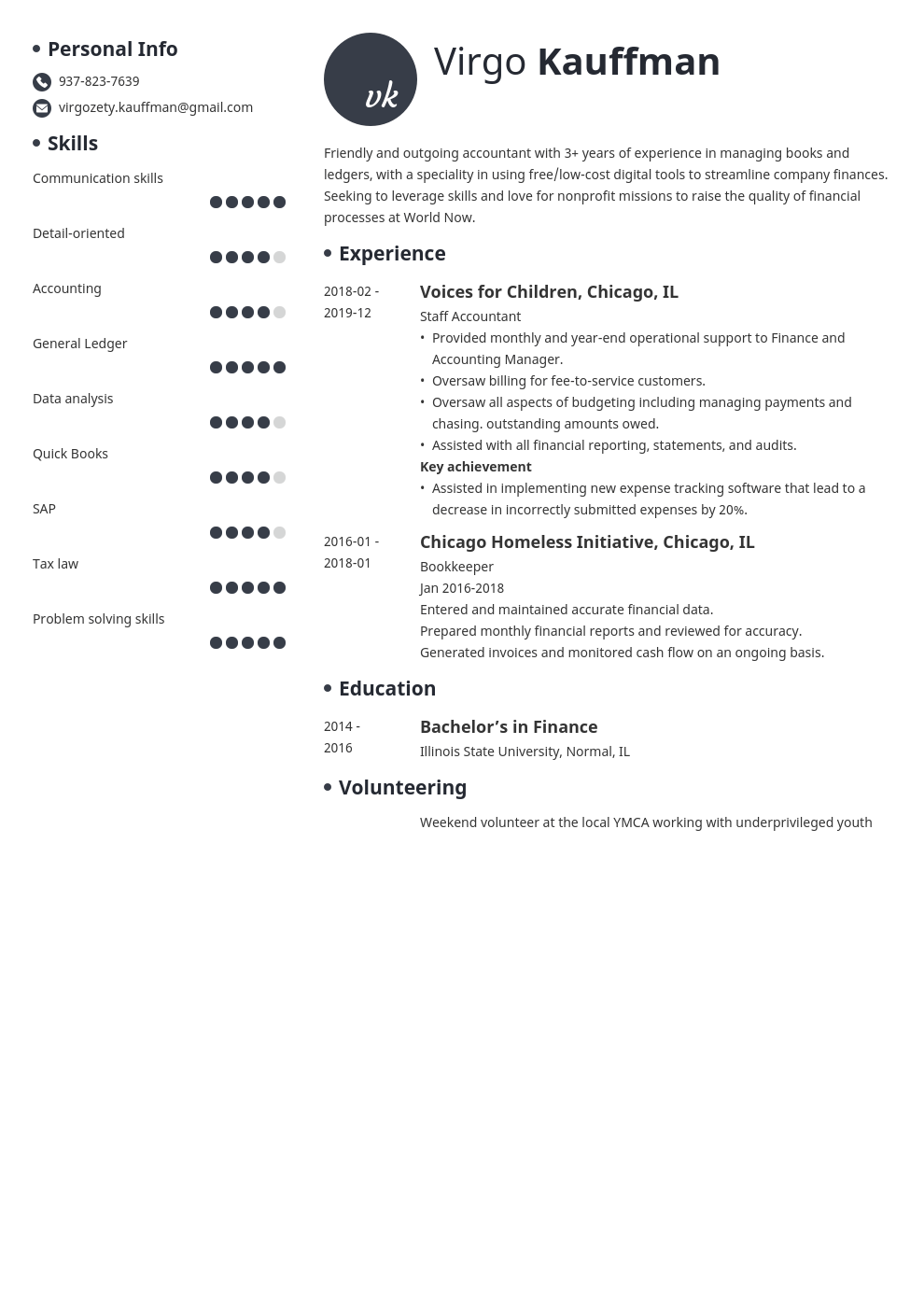 Personal Info

937-823-7639

virgozety.kauffman@gmail.com

Skills

Communication skills

Detail-oriented

Accounting

General Ledger

Data analysis

Quick Books

SAP

Tax law

Problem solving skills

vk

Virgo Kauffman

Friendly and outgoing accountant with 3+ years of experience in managing books and ledgers, with a speciality in using free/low-cost digital tools to streamline company finances. Seeking to leverage skills and love for nonprofit missions to raise the quality of financial processes at World Now.

Experience

2018-02 - 2019-12

Voices for Children, Chicago, IL

Staff Accountant

• Provided monthly and year-end operational support to Finance and Accounting Manager.
• Oversaw billing for fee-to-service customers.
• Oversaw all aspects of budgeting including managing payments and chasing. outstanding amounts owed.
• Assisted with all financial reporting, statements, and audits.

Key achievement

• Assisted in implementing new expense tracking software that lead to a decrease in incorrectly submitted expenses by 20%.

2016-01 - 2018-01

Chicago Homeless Initiative, Chicago, IL

Bookkeeper

Jan 2016-2018

Entered and maintained accurate financial data.

Prepared monthly financial reports and reviewed for accuracy.

Generated invoices and monitored cash flow on an ongoing basis.

Education

2014 - 2016

Bachelor’s in Finance

Illinois State University, Normal, IL

Volunteering

Weekend volunteer at the local YMCA working with underprivileged youth